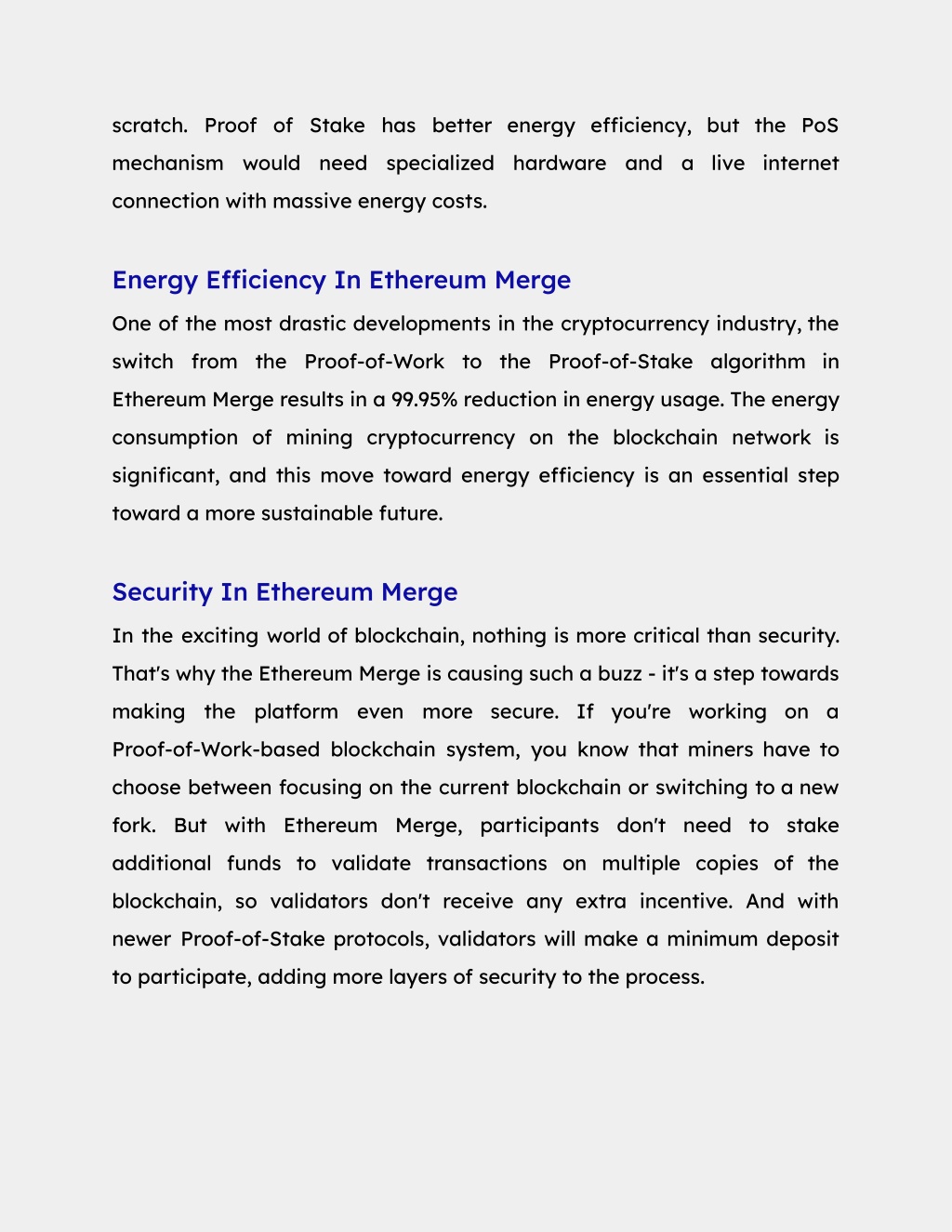 scratch. Proof of Stake has better energy efficiency, but the PoS mechanism would need specialized hardware and a live internet connection with massive energy costs.

Energy Efficiency In Ethereum Merge

One of the most drastic developments in the cryptocurrency industry, the switch from the Proof-of-Work to the Proof-of-Stake algorithm in Ethereum Merge results in a 99.95% reduction in energy usage. The energy consumption of mining cryptocurrency on the blockchain network is significant, and this move toward energy efficiency is an essential step toward a more sustainable future.

Security In Ethereum Merge

In the exciting world of blockchain, nothing is more critical than security. That's why the Ethereum Merge is causing such a buzz - it's a step towards making the platform even more secure. If you're working on a Proof-of-Work-based blockchain system, you know that miners have to choose between focusing on the current blockchain or switching to a new fork. But with Ethereum Merge, participants don't need to stake additional funds to validate transactions on multiple copies of the blockchain, so validators don't receive any extra incentive. And with newer Proof-of-Stake protocols, validators will make a minimum deposit to participate, adding more layers of security to the process.